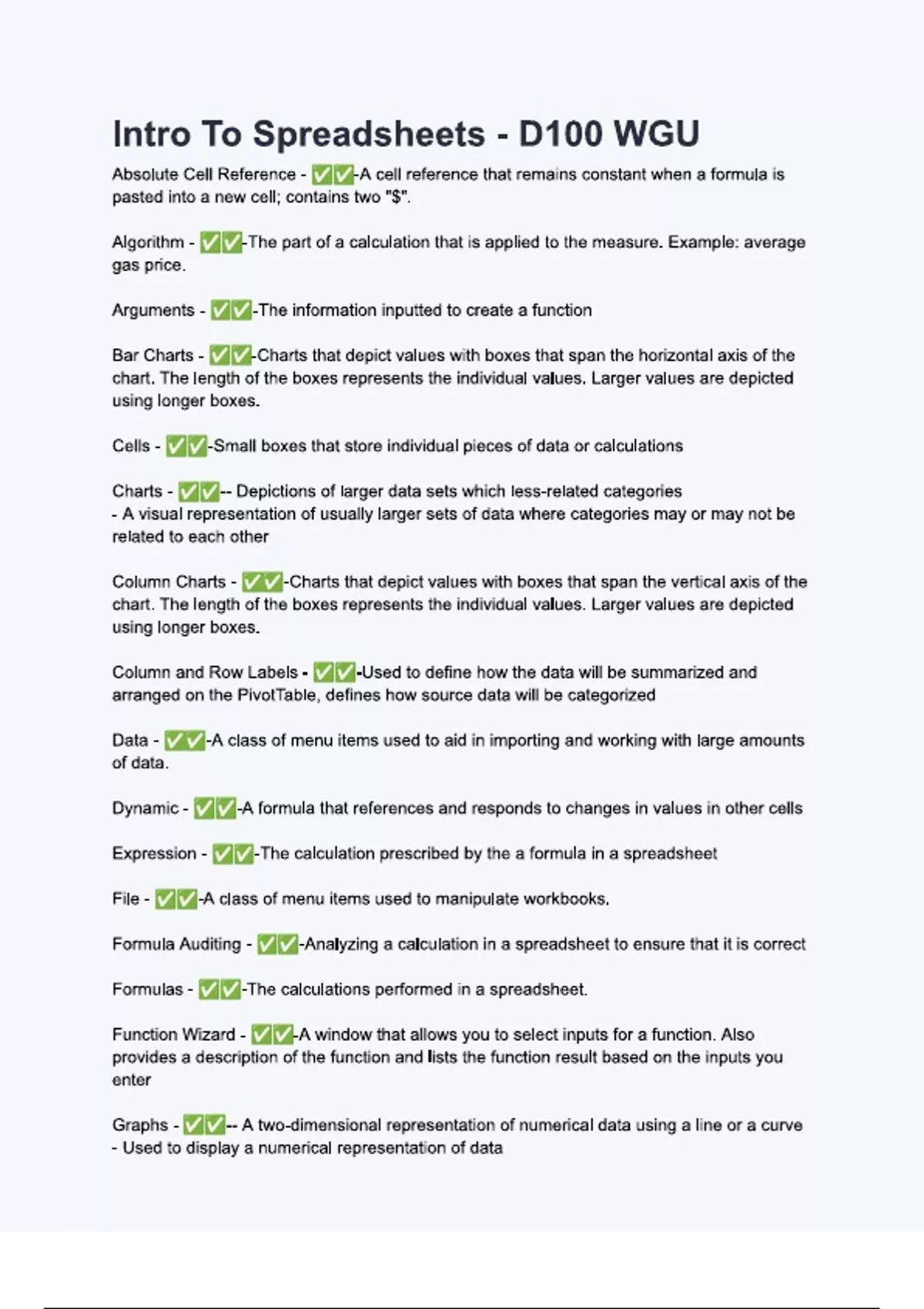 Intro To Spreadsheets - D100 WGU

Absolute Cell Reference - ✅✅-A cell reference that remains constant when a formula is pasted into a new cell; contains two "$".

Algorithm - ✅✅-The part of a calculation that is applied to the measure. Example: average gas price.

Arguments - ✅✅-The information inputted to create a function

Bar Charts - ✅✅-Charts that depict values with boxes that span the horizontal axis of the chart. The length of the boxes represents the individual values. Larger values are depicted using longer boxes.

Cells - ✅✅-Small boxes that store individual pieces of data or calculations

Charts - ✅✅-- Depictions of larger data sets which less-related categories
- A visual representation of usually larger sets of data where categories may or may not be related to each other

Column Charts - ✅✅-Charts that depict values with boxes that span the vertical axis of the chart. The length of the boxes represents the individual values. Larger values are depicted using longer boxes.

Column and Row Labels - ✅✅-Used to define how the data will be summarized and arranged on the PivotTable, defines how source data will be categorized

Data - ✅✅-A class of menu items used to aid in importing and working with large amounts of data.

Dynamic - ✅✅-A formula that references and responds to changes in values in other cells

Expression - ✅✅-The calculation prescribed by the a formula in a spreadsheet

File - ✅✅-A class of menu items used to manipulate workbooks.

Formula Auditing - ✅✅-Analyzing a calculation in a spreadsheet to ensure that it is correct

Formulas - ✅✅-The calculations performed in a spreadsheet.

Function Wizard - ✅✅-A window that allows you to select inputs for a function. Also provides a description of the function and lists the function result based on the inputs you enter

Graphs - ✅✅-- A two-dimensional representation of numerical data using a line or a curve
- Used to display a numerical representation of data